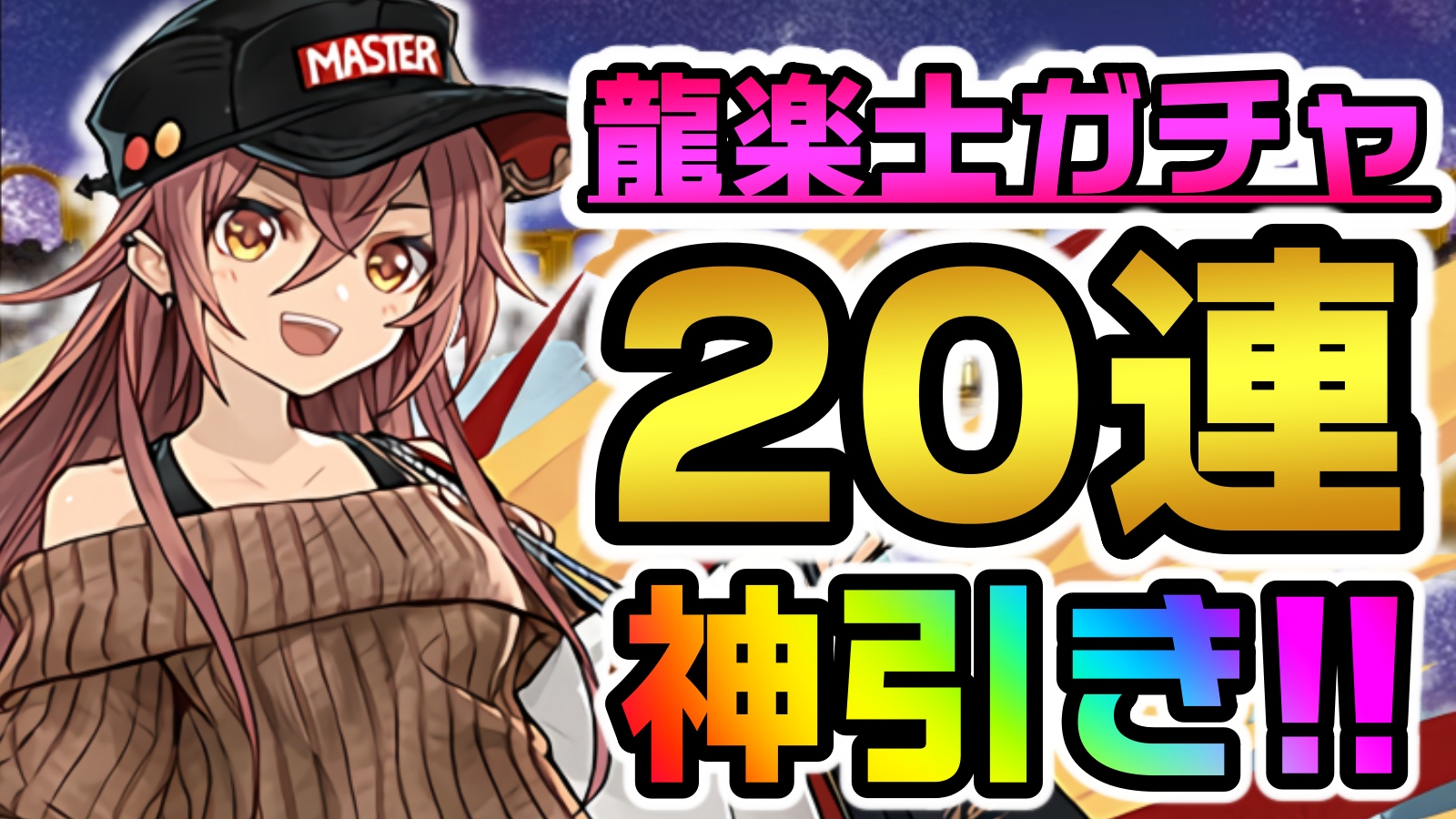 MASTER

龍楽士ガチャ

20連

神引き!!